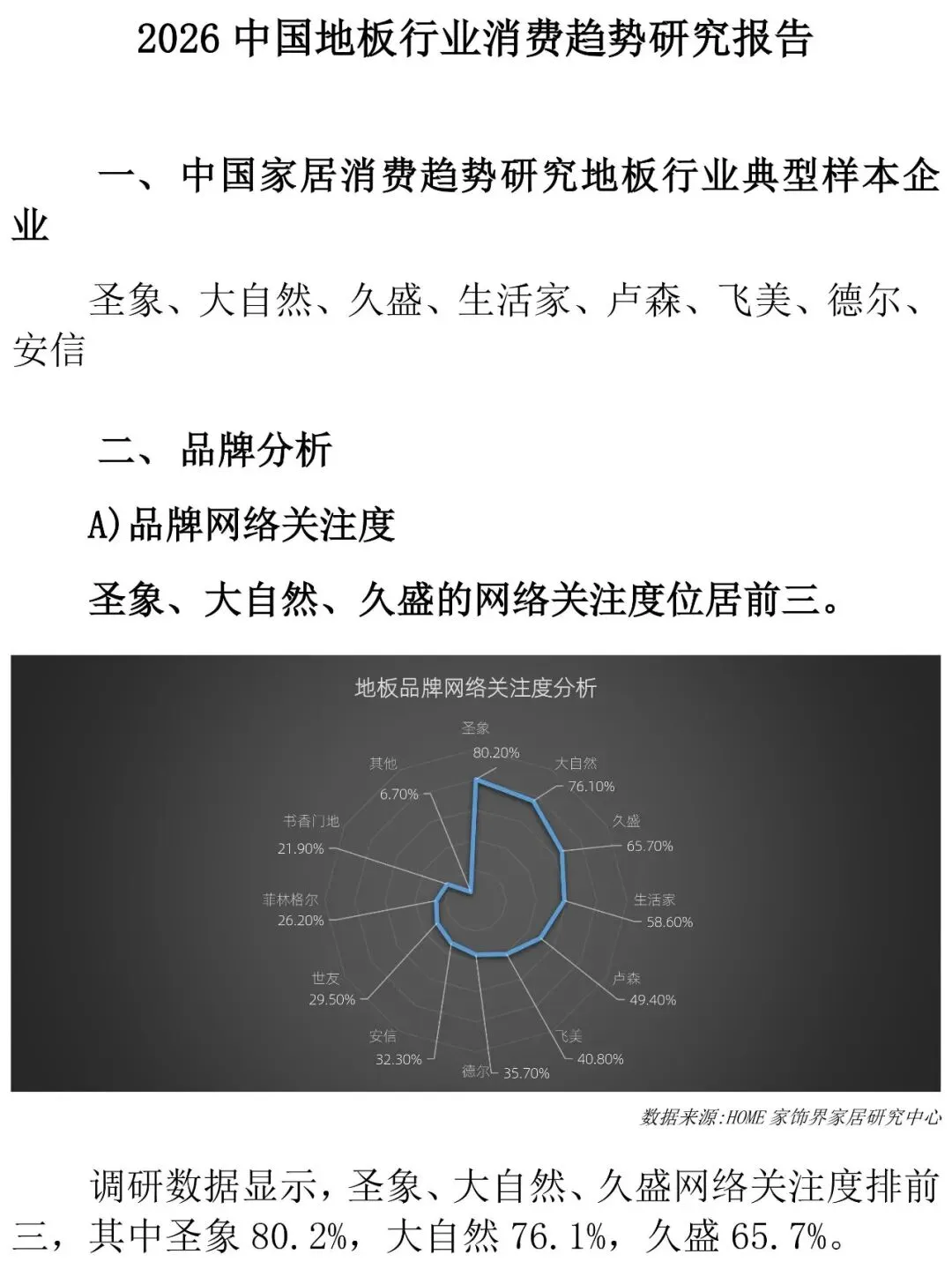 2026 中国地板行业消费趋势研究报告

一、中国家居消费趋势研究地板行业典型样本企业

圣象、大自然、久盛、生活家、卢森、飞美、德尔、安信

二、品牌分析

A)品牌网络关注度

圣象、大自然、久盛的网络关注度位居前三。

地板品牌网络关注度分析

圣象 80.20%
大自然 76.10%
久盛 65.70%
生活家 58.60%
卢森 49.40%
飞美 40.80%
德尔 35.70%
安信 32.30%
世友 29.50%
菲林格尔 26.20%
书香门地 21.90%
其他 6.70%

数据来源:HOME 家饰界家居研究中心

调研数据显示,圣象、大自然、久盛网络关注度排前三,其中圣象 80.2%,大自然 76.1%,久盛 65.7%。